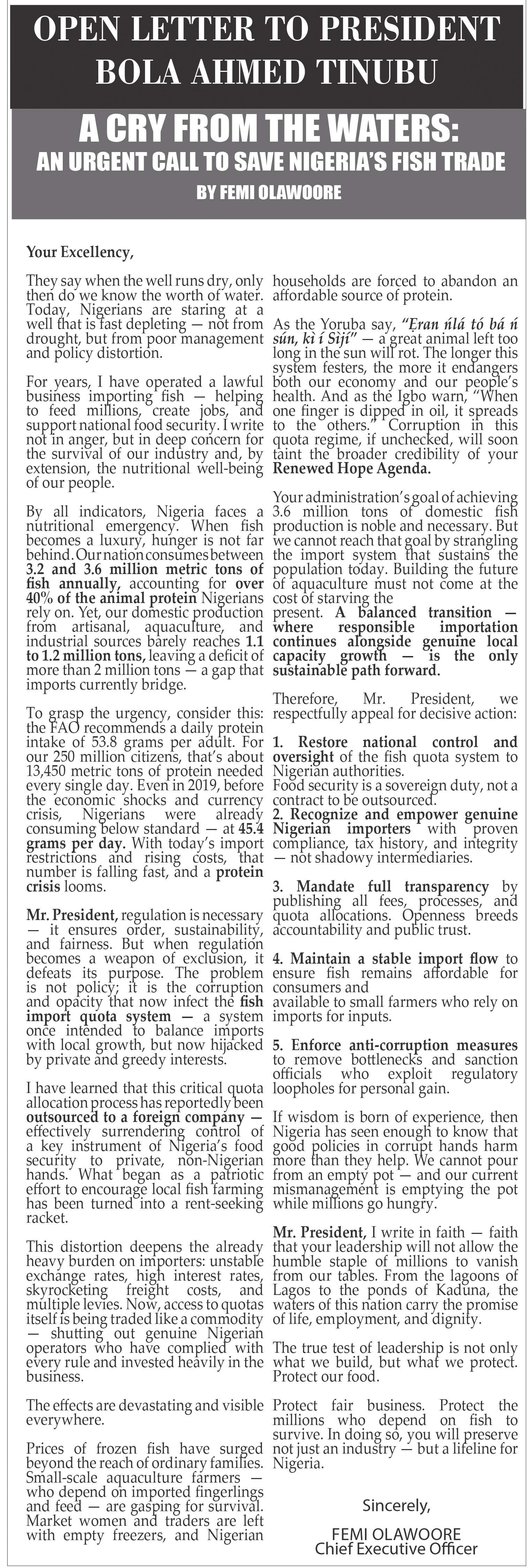 OPEN LETTER TO PRESIDENT BOLA AHMED TINUBU

A CRY FROM THE WATERS: AN URGENT CALL TO SAVE NIGERIA'S FISH TRADE

BY FEMI OLAWOORE

Your Excellency,

They say when the well runs dry, only then do we know the worth of water. Today, Nigerians are staring at a well that is fast depleting — not from drought, but from poor management and policy distortion.

For years, I have operated a lawful business importing fish — helping to feed millions, create jobs, and support national food security. I write not in anger, but in deep concern for the survival of our industry and, by extension, the nutritional well-being of our people.

By all indicators, Nigeria faces a nutritional emergency. When fish becomes a luxury, hunger is not far behind. Our nation consumes between 3.2 and 3.6 million metric tons of fish annually, accounting for over 40% of the animal protein Nigerians rely on. Yet, our domestic production from artisanal, aquaculture, and industrial sources barely reaches 1.1 to 1.2 million tons, leaving a deficit of more than 2 million tons — a gap that imports currently bridge.

To grasp the urgency, consider this: the FAO recommends a daily protein intake of 53.8 grams per adult. For our 250 million citizens, that's about 13,450 metric tons of protein needed every single day. Even in 2019, before the economic shocks and currency crisis, Nigerians were already consuming below standard — at 45.4 grams per day. With today's import restrictions and rising costs, that number is falling fast, and a protein crisis looms.

Mr. President, regulation is necessary — it ensures order, sustainability, and fairness. But when regulation becomes a weapon of exclusion, it defeats its purpose. The problem is not policy; it is the corruption and opacity that now infect the fish import quota system — a system once intended to balance imports with local growth, but now hijacked by private and greedy interests.

I have learned that this critical quota allocation process has reportedly been outsourced to a foreign company — effectively surrendering control of a key instrument of Nigeria's food security to private, non-Nigerian hands. What began as a patriotic effort to encourage local fish farming has been turned into a rent-seeking racket.

This distortion deepens the already heavy burden on importers: unstable exchange rates, high interest rates, skyrocketing freight costs, and multiple levies. Now, access to quotas itself is being traded like a commodity — shutting out genuine Nigerian operators who have complied with every rule and invested heavily in the business.

The effects are devastating and visible everywhere.

Prices of frozen fish have surged beyond the reach of ordinary families. Small-scale aquaculture farmers — who depend on imported fingerlings and feed — are gasping for survival. Market women and traders are left with empty freezers, and Nigerian households are forced to abandon an affordable source of protein.

As the Yoruba say, "Ẹran ńlá tó bá ń sún, kì í Sìjí" — a great animal left too long in the sun will rot. The longer this system festers, the more it endangers both our economy and our people's health. And as the Igbo warn, "When one finger is dipped in oil, it spreads to the others." Corruption in this quota regime, if unchecked, will soon taint the broader credibility of your Renewed Hope Agenda.

Your administration's goal of achieving 3.6 million tons of domestic fish production is noble and necessary. But we cannot reach that goal by strangling the import system that sustains the population today. Building the future of aquaculture must not come at the cost of starving the present. A balanced transition — where responsible importation continues alongside genuine local capacity growth — is the only sustainable path forward.

Therefore, Mr. President, we respectfully appeal for decisive action:

1. Restore national control and oversight of the fish quota system to Nigerian authorities.
Food security is a sovereign duty, not a contract to be outsourced.
2. Recognize and empower genuine Nigerian importers with proven compliance, tax history, and integrity — not shadowy intermediaries.

3. Mandate full transparency by publishing all fees, processes, and quota allocations. Openness breeds accountability and public trust.

4. Maintain a stable import flow to ensure fish remains affordable for consumers and available to small farmers who rely on imports for inputs.

5. Enforce anti-corruption measures to remove bottlenecks and sanction officials who exploit regulatory loopholes for personal gain.

If wisdom is born of experience, then Nigeria has seen enough to know that good policies in corrupt hands harm more than they help. We cannot pour from an empty pot — and our current mismanagement is emptying the pot while millions go hungry.

Mr. President, I write in faith — faith that your leadership will not allow the humble staple of millions to vanish from our tables. From the lagoons of Lagos to the ponds of Kaduna, the waters of this nation carry the promise of life, employment, and dignity.

The true test of leadership is not only what we build, but what we protect. Protect our food.

Protect fair business. Protect the millions who depend on fish to survive. In doing so, you will preserve not just an industry — but a lifeline for Nigeria.

Sincerely,

FEMI OLAWOORE
Chief Executive Officer